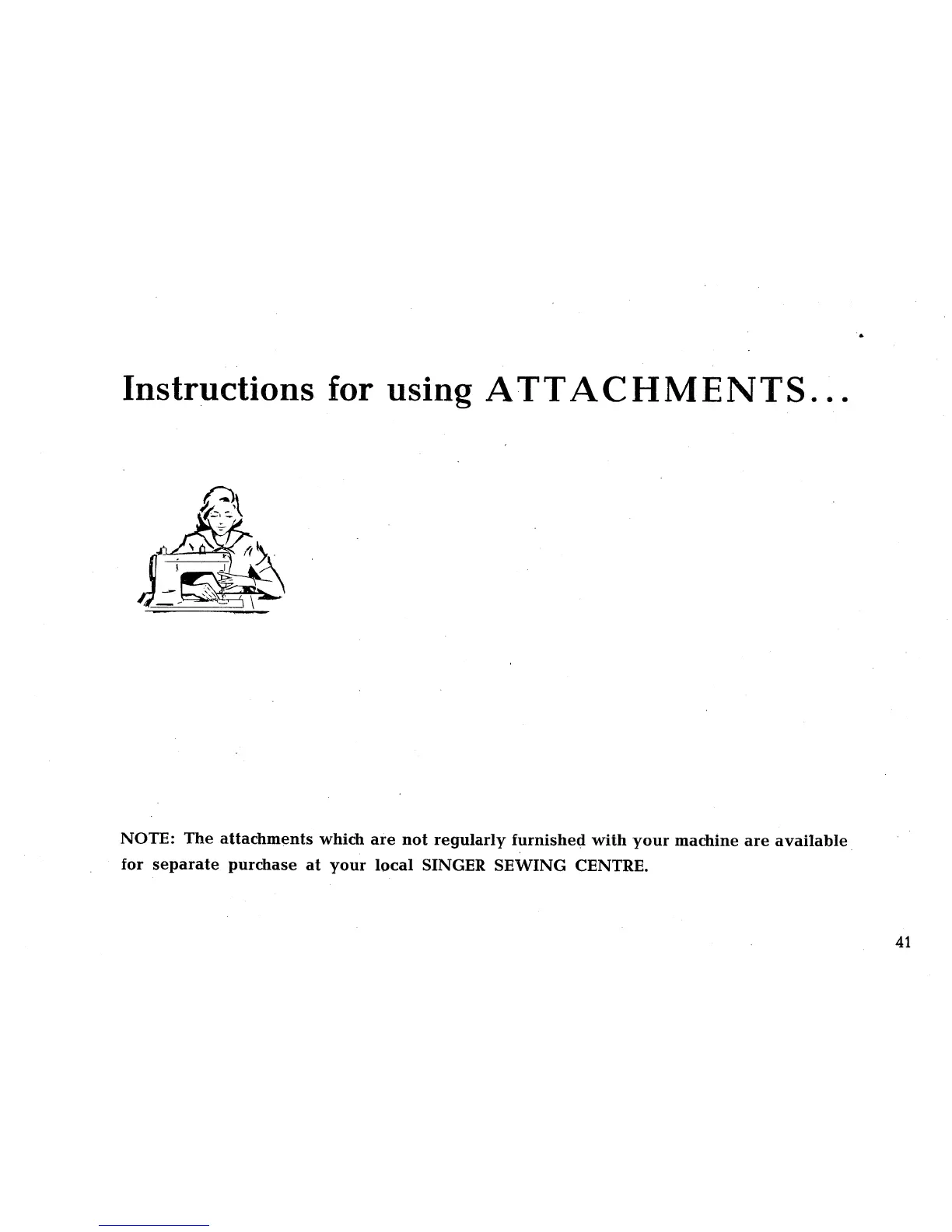 Instructions for using ATTACHMENTS...

NOTE: The attachments which are not regularly furnished with your machine are available for separate purchase at your local SINGER SEWING CENTRE.

41